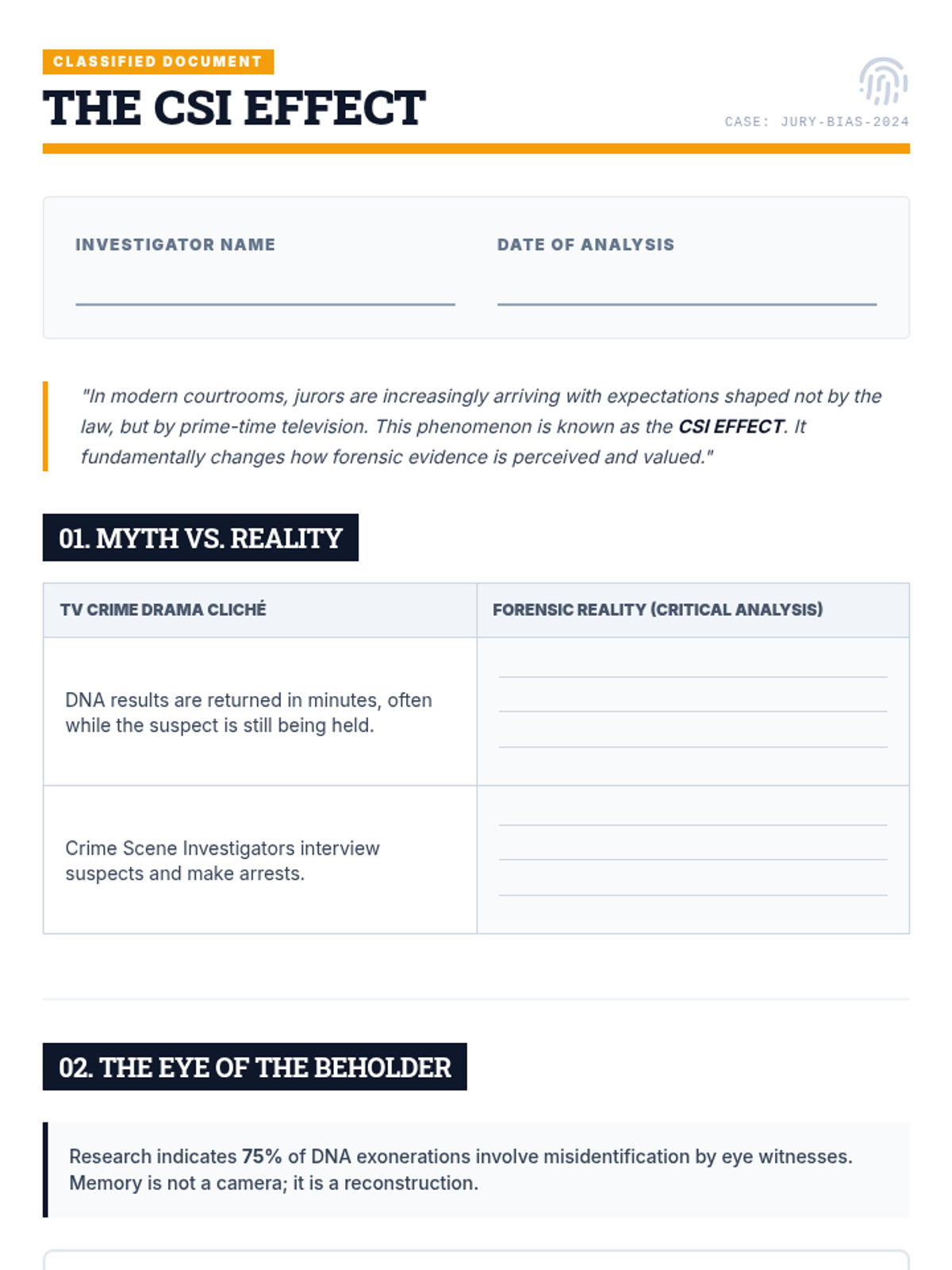 CLASSIFIED DOCUMENT

THE CSI EFFECT

CASE: JURY-BIAS-2024

INVESTIGATOR NAME

DATE OF ANALYSIS

"In modern courtrooms, jurors are increasingly arriving with expectations shaped not by the law, but by prime-time television. This phenomenon is known as the CSI EFFECT. It fundamentally changes how forensic evidence is perceived and valued."

01. MYTH VS. REALITY

| TV CRIME DRAMA CLICHÉ | FORENSIC REALITY (CRITICAL ANALYSIS) |
|---|---|
| DNA results are returned in minutes, often while the suspect is still being held. | |
| Crime Scene Investigators interview suspects and make arrests. | |

02. THE EYE OF THE BEHOLDER

Research indicates 75% of DNA exonerations involve misidentification by eye witnesses. Memory is not a camera; it is a reconstruction.